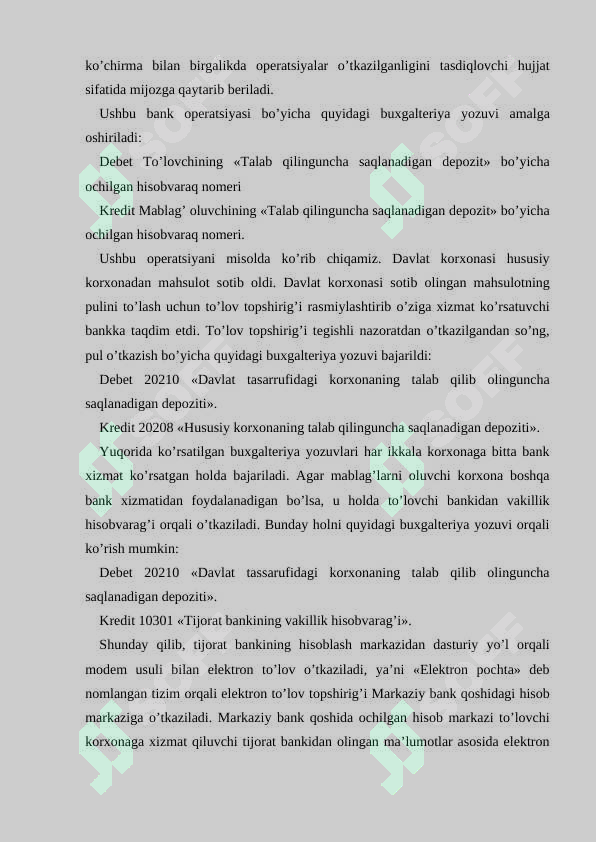 ko’chirma bilan birgalikda operatsiyalar o’tkazilganligini tasdiqlovchi hujjat sifatida mijozga qaytarib beriladi.

Ushbu bank operatsiyasi bo’yicha quyidagi buxgalteriya yozuvi amalga oshiriladi:

Debet To’lovchining «Talab qilinguncha saqlanadigan depozit» bo’yicha ochilgan hisobvaraq nomeri

Kredit Mablag’ oluvchining «Talab qilinguncha saqlanadigan depozit» bo’yicha ochilgan hisobvaraq nomeri.

Ushbu operatsiyani misolda ko’rib chiqamiz. Davlat korxonasi hususiy korxonadan mahsulot sotib oldi. Davlat korxonasi sotib olingan mahsulotning pulini to’lash uchun to’lov topshirig’i rasmiylashtirib o’ziga xizmat ko’rsatuvchi bankka taqdim etdi. To’lov topshirig’i tegishli nazoratdan o’tkazilgandan so’ng, pul o’tkazish bo’yicha quyidagi buxgalteriya yozuvi bajarildi:

Debet 20210 «Davlat tasarrufidagi korxonaning talab qilib olinguncha saqlanadigan depoziti».

Kredit 20208 «Hususiy korxonaning talab qilinguncha saqlanadigan depoziti».

Yuqorida ko’rsatilgan buxgalteriya yozuvlari har ikkala korxonaga bitta bank xizmat ko’rsatgan holda bajariladi. Agar mablag’larni oluvchi korxona boshqa bank xizmatidan foydalanadigan bo’lsa, u holda to’lovchi bankidan vakillik hisobvarag’i orqali o’tkaziladi. Bunday holni quyidagi buxgalteriya yozuvi orqali ko’rish mumkin:

Debet 20210 «Davlat tassarufidagi korxonaning talab qilib olinguncha saqlanadigan depoziti».

Kredit 10301 «Tijorat bankining vakillik hisobvarag’i».

Shunday qilib, tijorat bankining hisoblash markazidan dasturiy yo’l orqali modem usuli bilan elektron to’lov o’tkaziladi, ya’ni «Elektron pochta» deb nomlangan tizim orqali elektron to’lov topshirig’i Markaziy bank qoshidagi hisob markaziga o’tkaziladi. Markaziy bank qoshida ochilgan hisob markazi to’lovchi korxonaga xizmat qiluvchi tijorat bankidan olingan ma’lumotlar asosida elektron